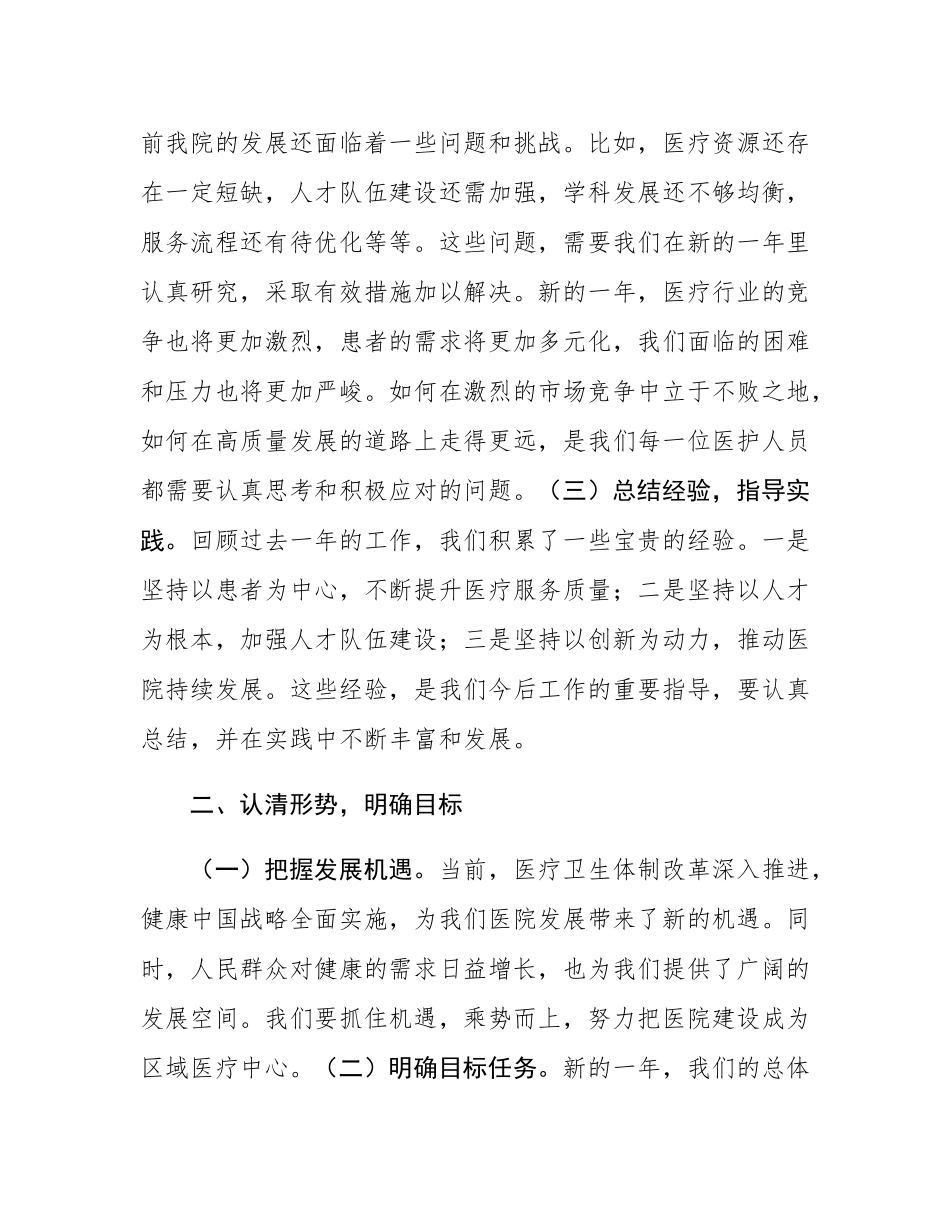 前我院的发展还面临着一些问题和挑战。比如，医疗资源还存在一定短缺，人才队伍建设还需加强，学科发展还不够均衡，服务流程还有待优化等等。这些问题，需要我们在新的一年里认真研究，采取有效措施加以解决。新的一年，医疗行业的竞争也将更加激烈，患者的需求将更加多元化，我们面临的困难和压力也将更加严峻。如何在激烈的市场竞争中立于不败之地，如何在高质量发展的道路上走得更远，是我们每一位医护人员都需要认真思考和积极应对的问题。（三）总结经验，指导实践。回顾过去一年的工作，我们积累了一些宝贵的经验。一是坚持以患者为中心，不断提升医疗服务质量；二是坚持以人才为根本，加强人才队伍建设；三是坚持以创新为动力，推动医院持续发展。这些经验，是我们今后工作的重要指导，要认真总结，并在实践中不断丰富和发展。

二、认清形势，明确目标

（一）把握发展机遇。当前，医疗卫生体制改革深入推进，健康中国战略全面实施，为我们医院发展带来了新的机遇。同时，人民群众对健康的需求日益增长，也为我们提供了广阔的发展空间。我们要抓住机遇，乘势而上，努力把医院建设成为区域医疗中心。（二）明确目标任务。新的一年，我们的总体